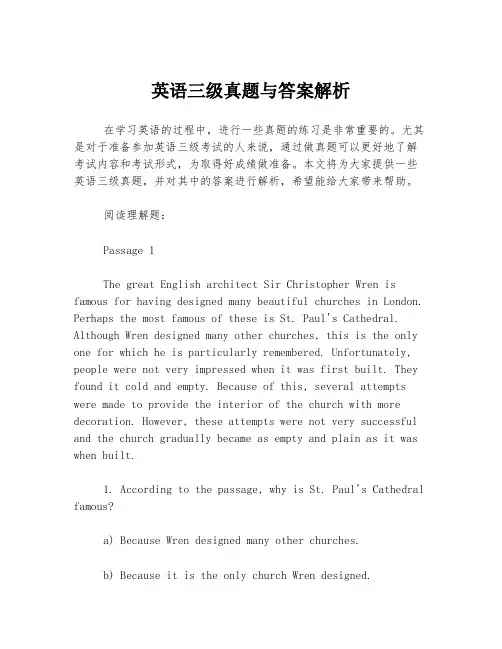 英语三级真题与答案解析

在学习英语的过程中，进行一些真题的练习是非常重要的。尤其是对于准备参加英语三级考试的人来说，通过做真题可以更好地了解考试内容和考试形式，为取得好成绩做准备。本文将为大家提供一些英语三级真题，并对其中的答案进行解析，希望能给大家带来帮助。

阅读理解题：

Passage 1

The great English architect Sir Christopher Wren is famous for having designed many beautiful churches in London. Perhaps the most famous of these is St. Paul's Cathedral. Although Wren designed many other churches, this is the only one for which he is particularly remembered. Unfortunately, people were not very impressed when it was first built. They found it cold and empty. Because of this, several attempts were made to provide the interior of the church with more decoration. However, these attempts were not very successful and the church gradually became as empty and plain as it was when built.

1. According to the passage, why is St. Paul's Cathedral famous?

a) Because Wren designed many other churches.

b) Because it is the only church Wren designed.